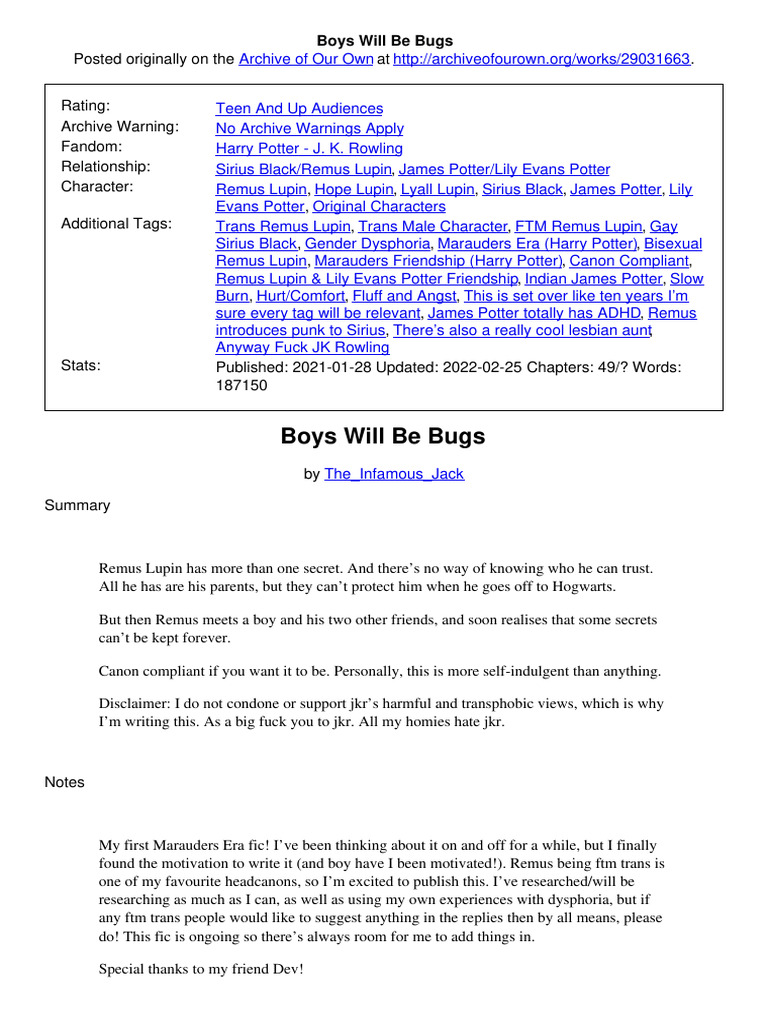 Boys Will Be Bugs
Posted originally on the Archive of Our Own at http://archiveofourown.org/works/29031663.

| | |
|---|---|
| Rating: | Teen And Up Audiences |
| Archive Warning: | No Archive Warnings Apply |
| Fandom: | Harry Potter - J. K. Rowling |
| Relationship: | Sirius Black/Remus Lupin, James Potter/Lily Evans Potter |
| Character: | Remus Lupin, Hope Lupin, Lyall Lupin, Sirius Black, James Potter, Lily Evans Potter, Original Characters |
| Additional Tags: | Trans Remus Lupin, Trans Male Character, FTM Remus Lupin, Gay Sirius Black, Gender Dysphoria, Marauders Era (Harry Potter), Bisexual Remus Lupin, Marauders Friendship (Harry Potter), Canon Compliant, Remus Lupin & Lily Evans Potter Friendship, Indian James Potter, Slow Burn, Hurt/Comfort, Fluff and Angst, This is set over like ten years I'm sure every tag will be relevant, James Potter totally has ADHD, Remus introduces punk to Sirius, There's also a really cool lesbian aunt, Anyway Fuck JK Rowling |
| Stats: | Published: 2021-01-28 Updated: 2022-02-25 Chapters: 49/? Words: 187150 |

Boys Will Be Bugs

by The_Infamous_Jack

Summary

Remus Lupin has more than one secret. And there's no way of knowing who he can trust. All he has are his parents, but they can't protect him when he goes off to Hogwarts.

But then Remus meets a boy and his two other friends, and soon realises that some secrets can't be kept forever.

Canon compliant if you want it to be. Personally, this is more self-indulgent than anything.

Disclaimer: I do not condone or support jkr's harmful and transphobic views, which is why I'm writing this. As a big fuck you to jkr. All my homies hate jkr.

Notes

My first Marauders Era fic! I've been thinking about it on and off for a while, but I finally found the motivation to write it (and boy have I been motivated!). Remus being ftm trans is one of my favourite headcanons, so I'm excited to publish this. I've researched/will be researching as much as I can, as well as using my own experiences with dysphoria, but if any ftm trans people would like to suggest anything in the replies then by all means, please do! This fic is ongoing so there's always room for me to add things in.

Special thanks to my friend Dev!